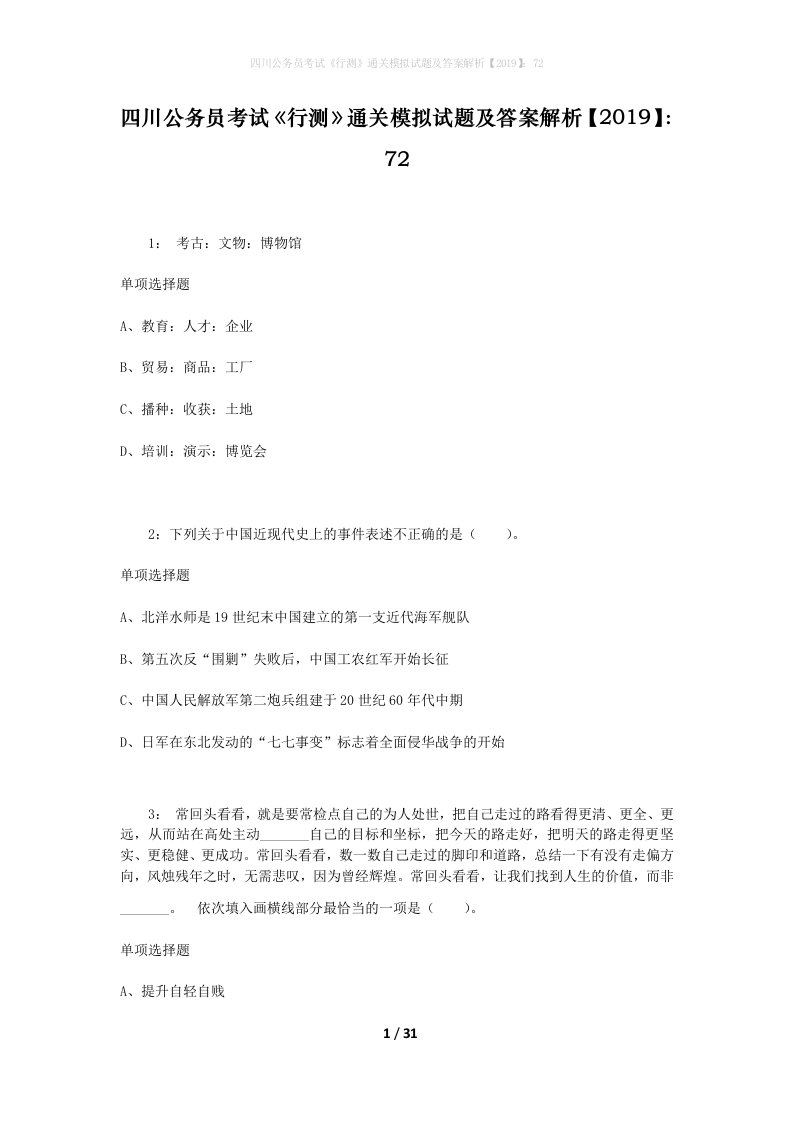 四川公务员考试《行测》通关模拟试题及答案解析【2019】：72

四川公务员考试《行测》通关模拟试题及答案解析【2019】：72

1： 考古：文物：博物馆

单项选择题

A、教育：人才：企业

B、贸易：商品：工厂

C、播种：收获：土地

D、培训：演示：博览会

2：下列关于中国近现代史上的事件表述不正确的是（ ）。

单项选择题

A、北洋水师是19世纪末中国建立的第一支近代海军舰队

B、第五次反“围剿”失败后，中国工农红军开始长征

C、中国人民解放军第二炮兵组建于20世纪60年代中期

D、日军在东北发动的“七七事变”标志着全面侵华战争的开始

3： 常回头看看，就是要常检点自己的为人处世，把自己走过的路看得更清、更全、更远，从而站在高处主动_______自己的目标和坐标，把今天的路走好，把明天的路走得更坚实、更稳健、更成功。常回头看看，数一数自己走过的脚印和道路，总结一下有没有走偏方向，风烛残年之时，无需悲叹，因为曾经辉煌。常回头看看，让我们找到人生的价值，而非_______。 依次填入画横线部分最恰当的一项是（ ）。

单项选择题

A、提升自轻自贱

1 / 31